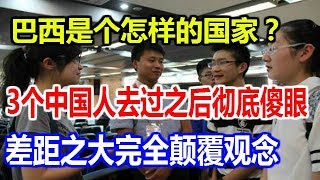 巴西是个怎样的国家？

3个中国人去过之后彻底傻眼

差距之大完全颠覆观念